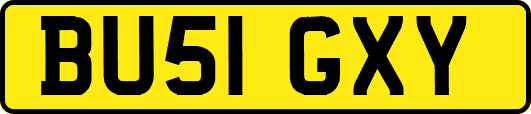 BU51 GXY